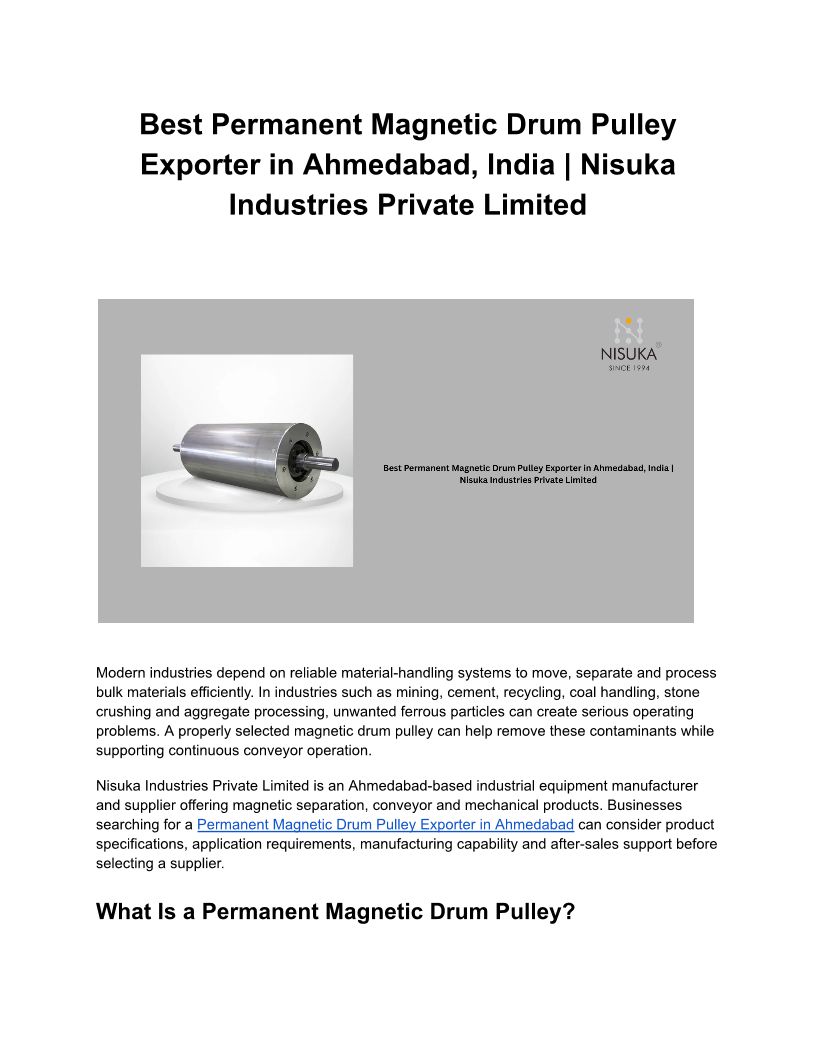 Best Permanent Magnetic Drum Pulley Exporter in Ahmedabad, India | Nisuka Industries Private Limited

NISUKA
SINCE 1994

Best Permanent Magnetic Drum Pulley Exporter in Ahmedabad, India | Nisuka Industries Private Limited

Modern industries depend on reliable material-handling systems to move, separate and process bulk materials efficiently. In industries such as mining, cement, recycling, coal handling, stone crushing and aggregate processing, unwanted ferrous particles can create serious operating problems. A properly selected magnetic drum pulley can help remove these contaminants while supporting continuous conveyor operation.

Nisuka Industries Private Limited is an Ahmedabad-based industrial equipment manufacturer and supplier offering magnetic separation, conveyor and mechanical products. Businesses searching for a Permanent Magnetic Drum Pulley Exporter in Ahmedabad can consider product specifications, application requirements, manufacturing capability and after-sales support before selecting a supplier.

What Is a Permanent Magnetic Drum Pulley?